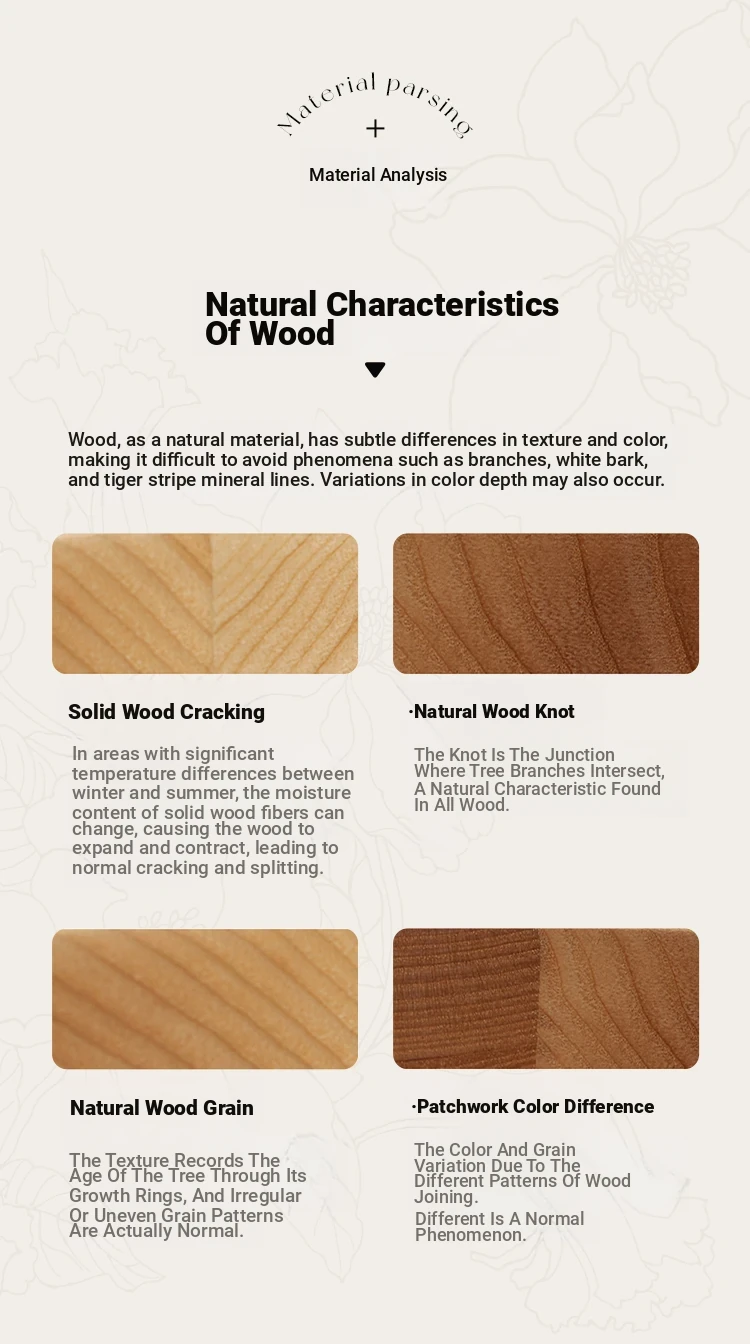 Material parsing
+
Material Analysis

Natural Characteristics Of Wood

Wood, as a natural material, has subtle differences in texture and color, making it difficult to avoid phenomena such as branches, white bark, and tiger stripe mineral lines. Variations in color depth may also occur.

Solid Wood Cracking

In areas with significant temperature differences between winter and summer, the moisture content of solid wood fibers can change, causing the wood to expand and contract, leading to normal cracking and splitting.

·Natural Wood Knot

The Knot Is The Junction Where Tree Branches Intersect, A Natural Characteristic Found In All Wood.

Natural Wood Grain

The Texture Records The Age Of The Tree Through Its Growth Rings, And Irregular Or Uneven Grain Patterns Are Actually Normal.

·Patchwork Color Difference

The Color And Grain Variation Due To The Different Patterns Of Wood Joining.

Different Is A Normal Phenomenon.